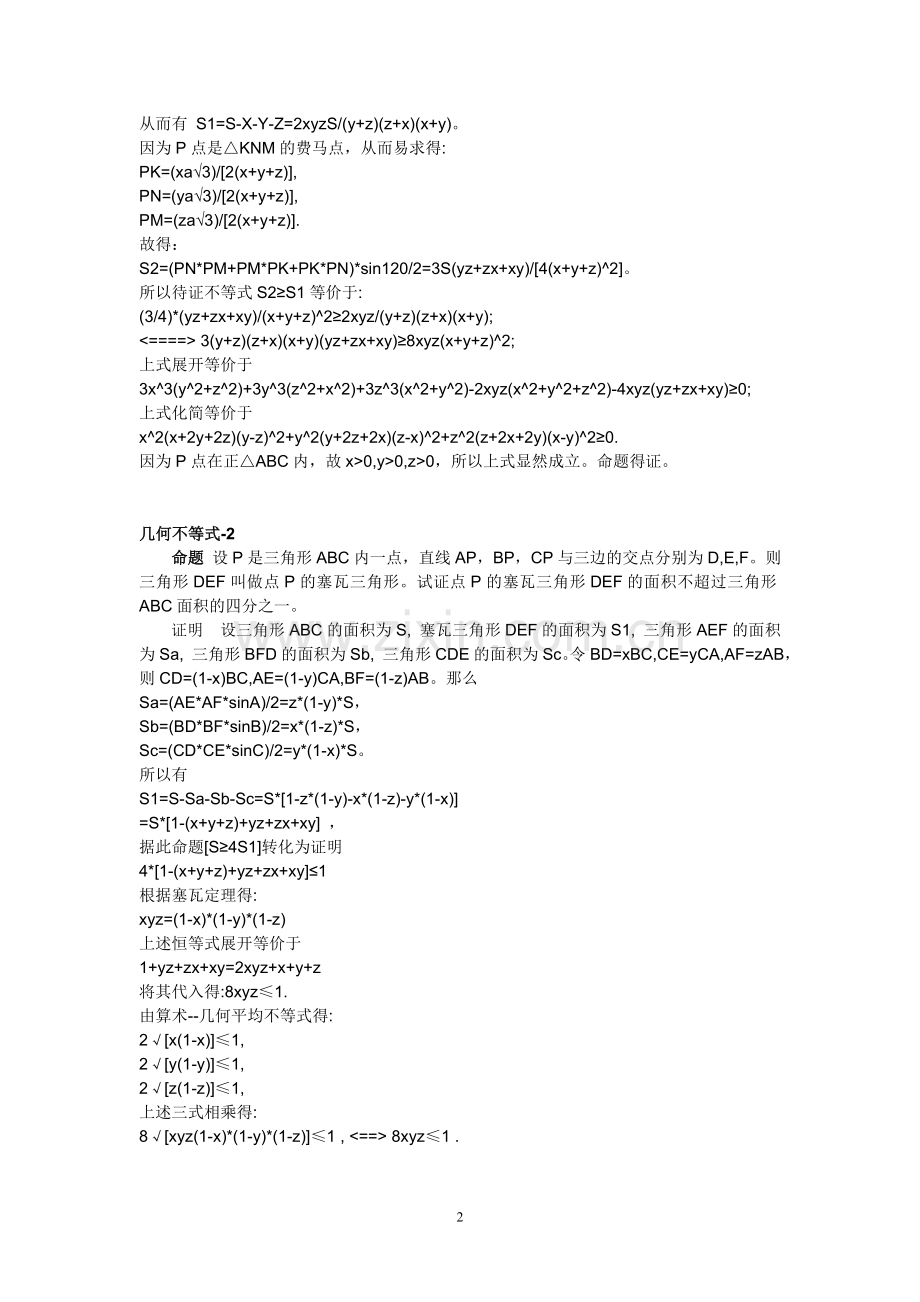 从而有 S1=S-X-Y-Z=2xyzS/(y+z)(z+x)(x+y)。
因为 P 点是△KNM 的费马点，从而易求得:
PK=(xa√3)/[2(x+y+z)],
PN=(ya√3)/[2(x+y+z)],
PM=(za√3)/[2(x+y+z)].
故得：
S2=(PN*PM+PM*PK+PK*PN)*sin120/2=3S(yz+zx+xy)/[4(x+y+z)^2]。
所以待证不等式 S2≥S1 等价于:
(3/4)*(yz+zx+xy)/(x+y+z)^2≥2xyz/(y+z)(z+x)(x+y);
<====> 3(y+z)(z+x)(x+y)(yz+zx+xy)≥8xyz(x+y+z)^2;
上式展开等价于
3x^3(y^2+z^2)+3y^3(z^2+x^2)+3z^3(x^2+y^2)-2xyz(x^2+y^2+z^2)-4xyz(yz+zx+xy)≥0;
上式化简等价于
x^2(x+2y+2z)(y-z)^2+y^2(y+2z+2x)(z-x)^2+z^2(z+2x+2y)(x-y)^2≥0.
因为 P 点在正△ABC 内，故 x>0,y>0,z>0，所以上式显然成立。命题得证。

几何不等式-2

命题 设 P 是三角形 ABC 内一点，直线 AP，BP，CP 与三边的交点分别为 D,E,F。则三角形 DEF 叫做点 P 的塞瓦三角形。试证点 P 的塞瓦三角形 DEF 的面积不超过三角形 ABC 面积的四分之一。

证明 设三角形 ABC 的面积为 S, 塞瓦三角形 DEF 的面积为 S1, 三角形 AEF 的面积为 Sa, 三角形 BFD 的面积为 Sb, 三角形 CDE 的面积为 Sc。令 BD=xBC,CE=yCA,AF=zAB，则 CD=(1-x)BC,AE=(1-y)CA,BF=(1-z)AB。那么
Sa=(AE*AF*sinA)/2=z*(1-y)*S,
Sb=(BD*BF*sinB)/2=x*(1-z)*S,
Sc=(CD*CE*sinC)/2=y*(1-x)*S。
所以有
S1=S-Sa-Sb-Sc=S*[1-z*(1-y)-x*(1-z)-y*(1-x)]
=S*[1-(x+y+z)+yz+zx+xy] ，
据此命题[S≥4S1]转化为证明
4*[1-(x+y+z)+yz+zx+xy]≤1
根据塞瓦定理得:
xyz=(1-x)*(1-y)*(1-z)
上述恒等式展开等价于
1+yz+zx+xy=2xyz+x+y+z
将其代入得:8xyz≤1.
由算术--几何平均不等式得:
2√[x(1-x)]≤1,
2√[y(1-y)]≤1,
2√[z(1-z)]≤1,
上述三式相乘得:
8√[xyz(1-x)*(1-y)*(1-z)]≤1 , <==> 8xyz≤1 .

2